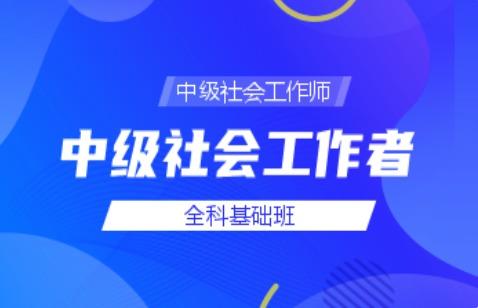 中级社会工作师

中级社会工作者

全科基础班